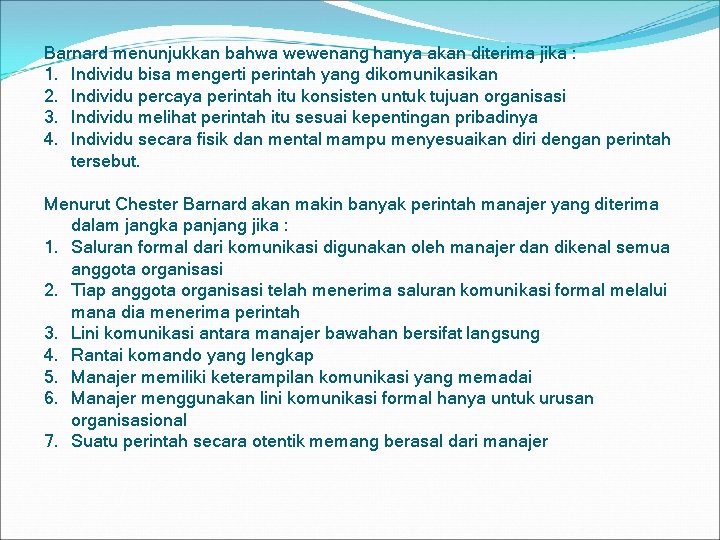 Barnard menunjukkan bahwa wewenang hanya akan diterima jika :
1. Individu bisa mengerti perintah yang dikomunikasikan
2. Individu percaya perintah itu konsisten untuk tujuan organisasi
3. Individu melihat perintah itu sesuai kepentingan pribadinya
4. Individu secara fisik dan mental mampu menyesuaikan diri dengan perintah tersebut.

Menurut Chester Barnard akan makin banyak perintah manajer yang diterima dalam jangka panjang jika :
1. Saluran formal dari komunikasi digunakan oleh manajer dan dikenal semua anggota organisasi
2. Tiap anggota organisasi telah menerima saluran komunikasi formal melalui mana dia menerima perintah
3. Lini komunikasi antara manajer bawahan bersifat langsung
4. Rantai komando yang lengkap
5. Manajer memiliki keterampilan komunikasi yang memadai
6. Manajer menggunakan lini komunikasi formal hanya untuk urusan organisasional
7. Suatu perintah secara otentik memang berasal dari manajer